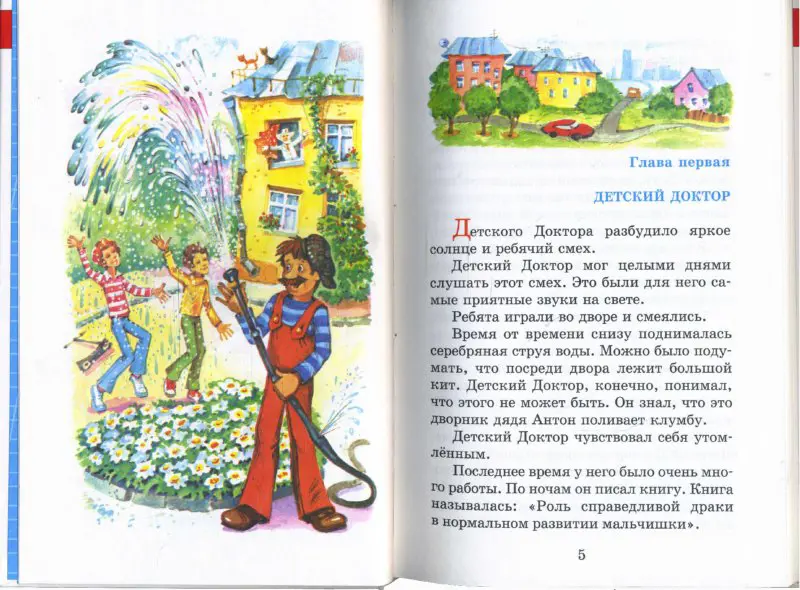 Глава первая

ДЕТСКИЙ ДОКТОР

Детского Доктора разбудило яркое солнце и ребячий смех.

Детский Доктор мог целыми днями слушать этот смех. Это были для него самые приятные звуки на свете.

Ребята играли во дворе и смеялись.

Время от времени снизу поднималась серебряная струя воды. Можно было подумать, что посреди двора лежит большой кит. Детский Доктор, конечно, понимал, что этого не может быть. Он знал, что это дворник дядя Антон поливает клумбу.

Детский Доктор чувствовал себя утомлённым.

Последнее время у него было очень много работы. По ночам он писал книгу. Книга называлась: «Роль справедливой драки в нормальном развитии мальчишки».

5